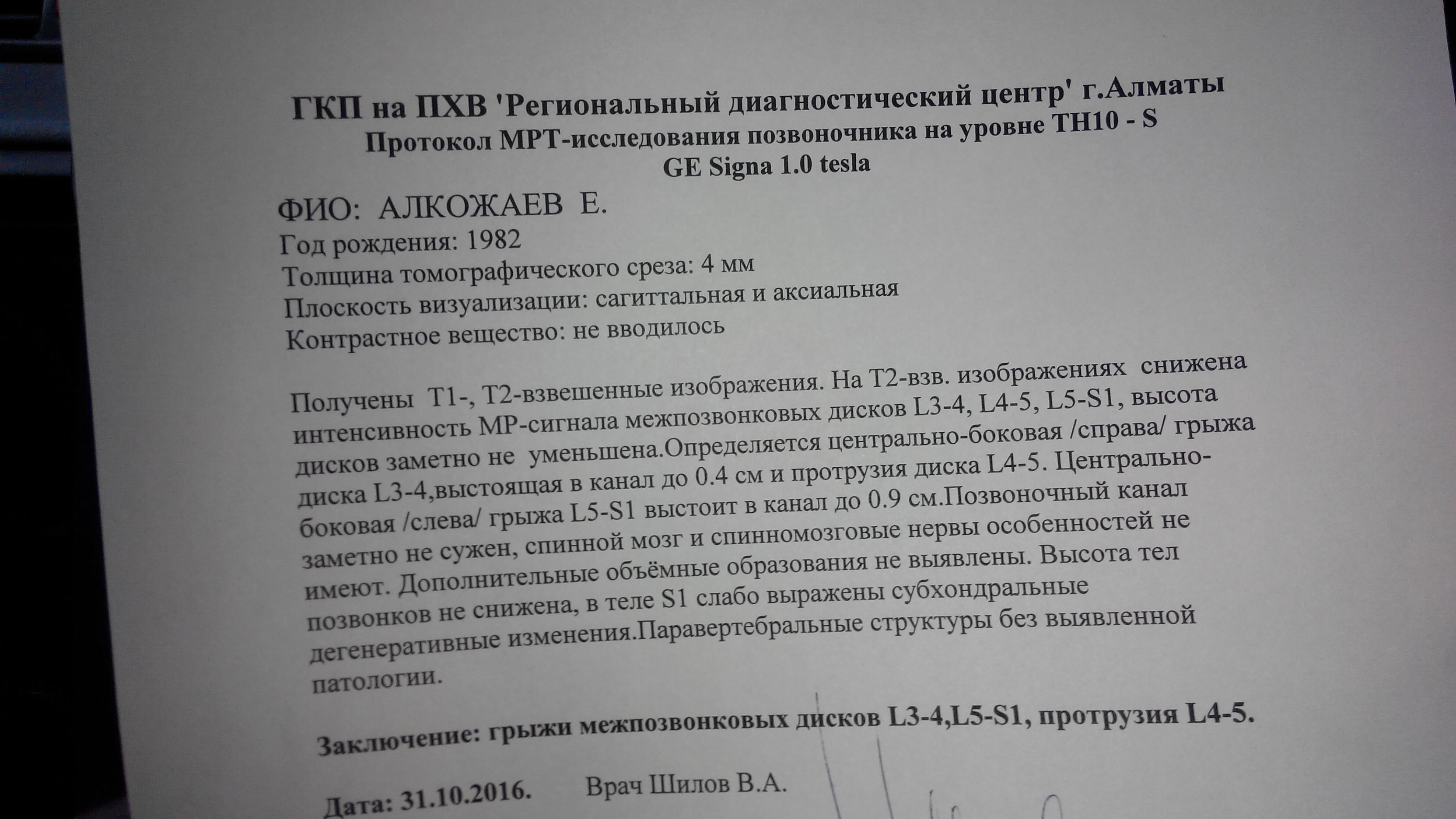 ГКП на ПХВ 'Региональный диагностический центр' г.Алматы
Протокол МРТ-исследования позвоночника на уровне TH10 - S
GE Signa 1.0 tesla

ФИО: АЛКОЖАЕВ Е.
Год рождения: 1982
Толщина томографического среза: 4 мм
Плоскость визуализации: сагиттальная и аксиальная
Контрастное вещество: не вводилось

Получены T1-, T2-взвешенные изображения. На T2-взв. изображениях снижена интенсивность МР-сигнала межпозвонковых дисков L3-4, L4-5, L5-S1, высота дисков заметно не уменьшена.Определяется центрально-боковая /справа/ грыжа диска L3-4,выстоящая в канал до 0.4 см и протрузия диска L4-5. Центрально-боковая /слева/ грыжа L5-S1 выстоит в канал до 0.9 см.Позвоночный канал заметно не сужен, спинной мозг и спинномозговые нервы особенностей не имеют. Дополнительные объёмные образования не выявлены. Высота тел позвонков не снижена, в теле S1 слабо выражены субхондральные дегенеративные изменения.Паравертебральные структуры без выявленной патологии.

Заключение: грыжи межпозвонковых дисков L3-4,L5-S1, протрузия L4-5.

Дата: 31.10.2016. Врач Шилов В.А.